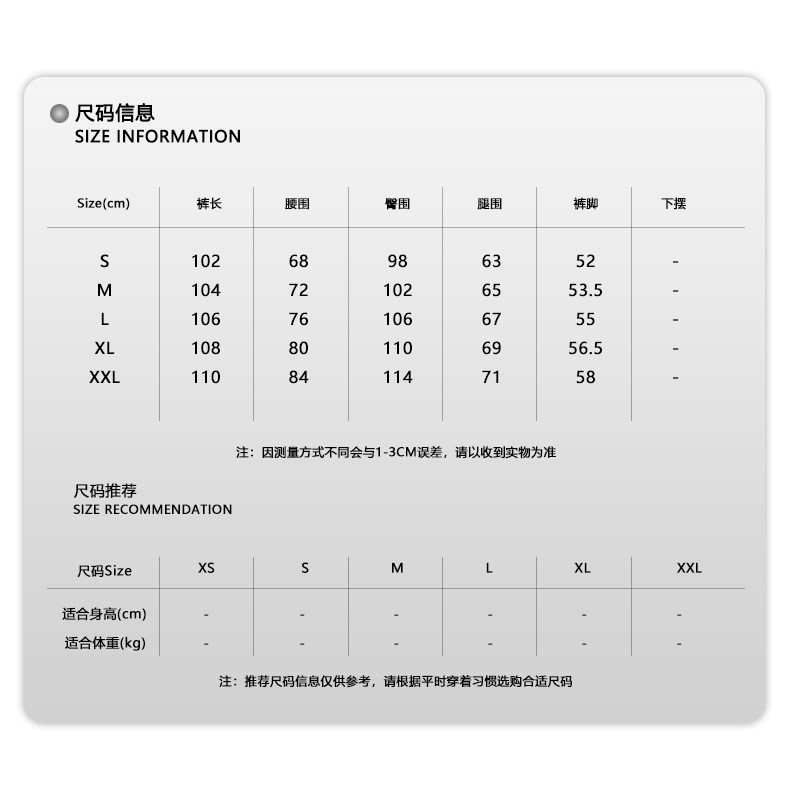 尺码信息
SIZE INFORMATION

| Size(cm) | 裤长 | 腰围 | 臀围 | 腿围 | 裤脚 | 下摆 |
|---|---|---|---|---|---|---|
| S | 102 | 68 | 98 | 63 | 52 | - |
| M | 104 | 72 | 102 | 65 | 53.5 | - |
| L | 106 | 76 | 106 | 67 | 55 | - |
| XL | 108 | 80 | 110 | 69 | 56.5 | - |
| XXL | 110 | 84 | 114 | 71 | 58 | - |

注：因测量方式不同会与1-3CM误差，请以收到实物为准

尺码推荐
SIZE RECOMMENDATION

| 尺码Size | XS | S | M | L | XL | XXL |
|---|---|---|---|---|---|---|
| 适合身高(cm) | - | - | - | - | - | - |
| 适合体重(kg) | - | - | - | - | - | - |

注：推荐尺码信息仅供参考，请根据平时穿着习惯选购合适尺码